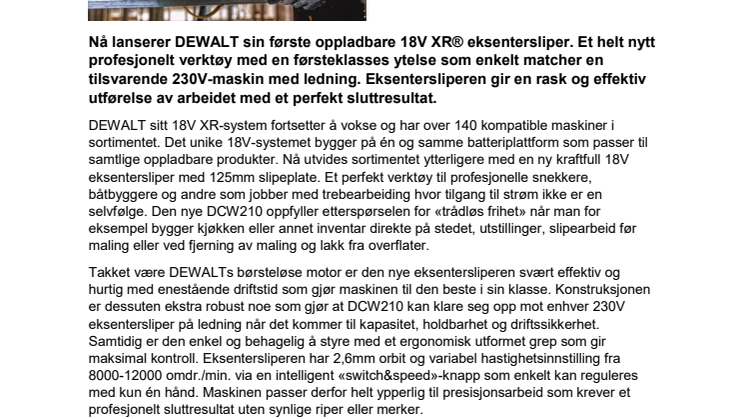 Nå lanserer DEWALT sin første oppladbare 18V XR® eksentersliper. Et helt nytt profesjonelt verktøy med en førsteklasses ytelse som enkelt matcher en tilsvarende 230V-maskin med ledning. Eksentersliperen gir en rask og effektiv utførelse av arbeidet med et perfekt sluttresultat.

DEWALT sitt 18V XR-system fortsetter å vokse og har over 140 kompatible maskiner i sortimentet. Det unike 18V-systemet bygger på én og samme batteriplattform som passer til samtlige oppladbare produkter. Nå utvides sortimentet ytterligere med en ny kraftfull 18V eksentersliper med 125mm slipeplate. Et perfekt verktøy til profesjonelle snekkere, båtbyggere og andre som jobber med trebearbeiding hvor tilgang til strøm ikke er en selvfølge. Den nye DCW210 oppfyller etterspørselen for «trådløs frihet» når man for eksempel bygger kjøkken eller annet inventar direkte på stedet, utstillinger, slipearbeid før maling eller ved fjerning av maling og lakk fra overflater.

Takket være DEWALTs børsteløse motor er den nye eksentersliperen svært effektiv og hurtig med enestående driftstid som gjør maskinen til den beste i sin klasse. Konstruksjonen er dessuten ekstra robust noe som gjør at DCW210 kan klare seg opp mot enhver 230V eksentersliper på ledning når det kommer til kapasitet, holdbarhet og driftssikkerhet. Samtidig er den enkel og behagelig å styre med et ergonomisk utformet grep som gir maksimal kontroll. Eksentersliperen har 2,6mm orbit og variabel hastighetsinnstilling fra 8000-12000 omdr./min. via en intelligent «switch&speed»-knapp som enkelt kan reguleres med kun én hånd. Maskinen passer derfor helt ypperlig til presisjonsarbeid som krever et profesjonelt sluttresultat uten synlige riper eller merker.